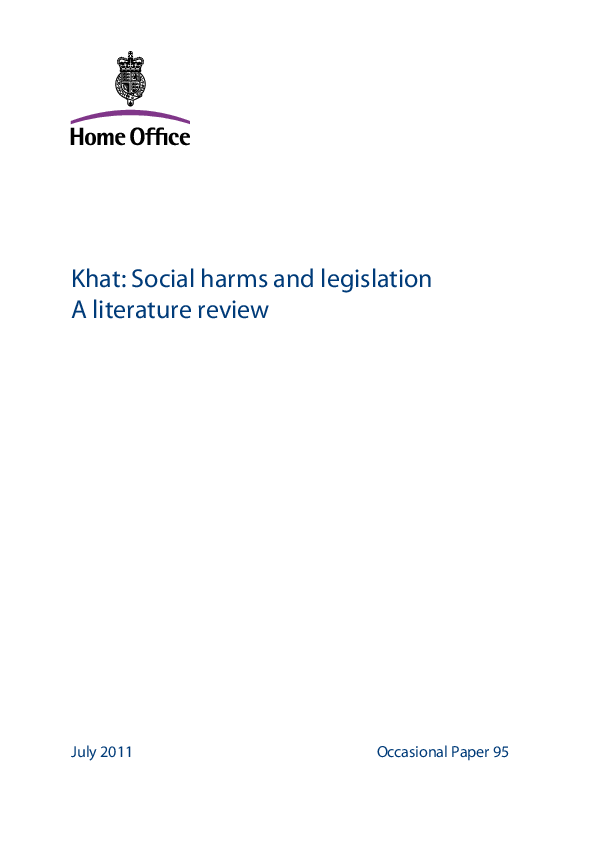 Home Office

Khat: Social harms and legislation
A literature review

July 2011

Occasional Paper 95